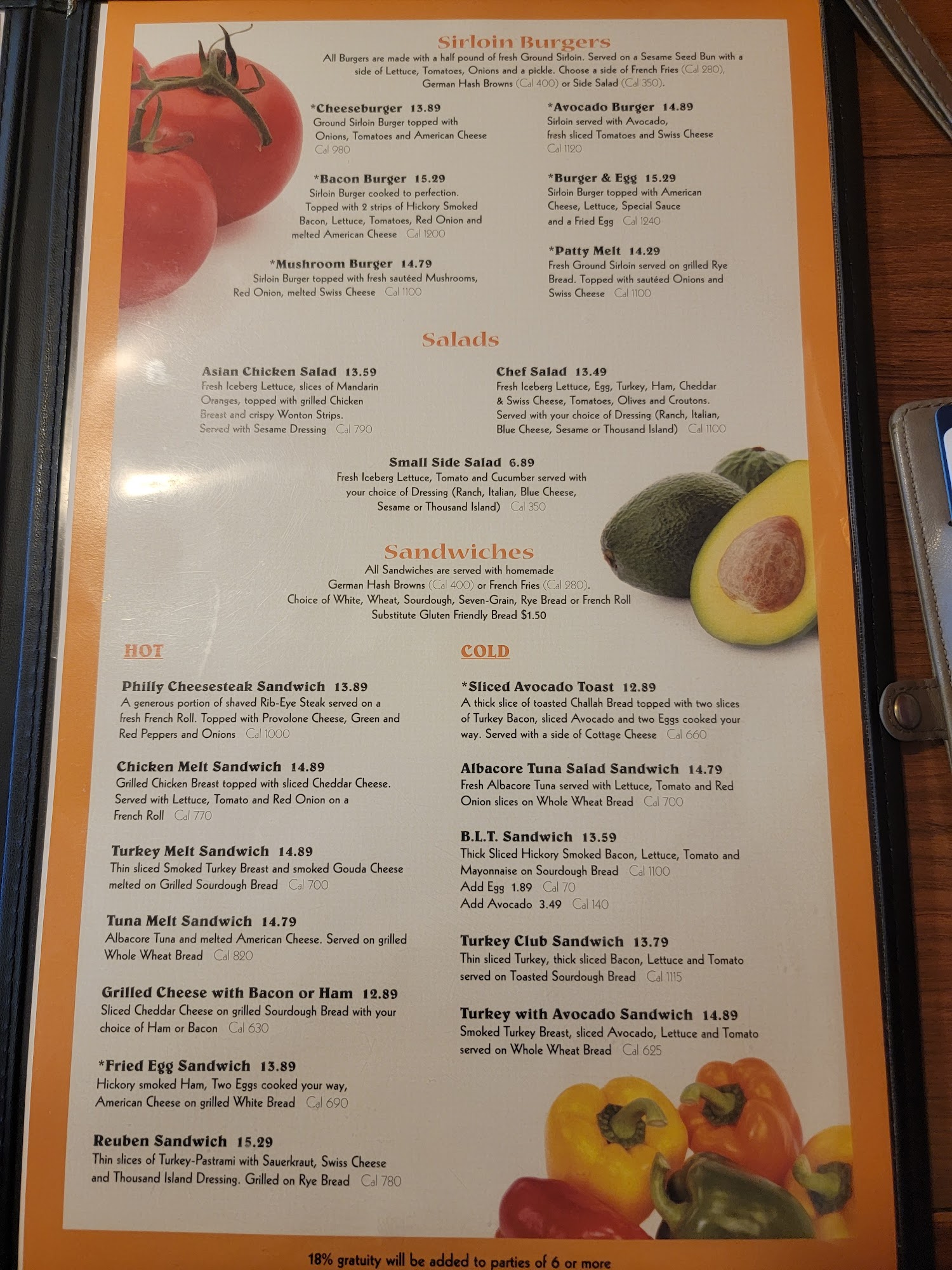 Sirloin Burgers

All Burgers are made with a half pound of fresh Ground Sirloin. Served on a Sesame Seed Bun with a side of Lettuce, Tomatoes, Onions and a pickle. Choose a side of French Fries (Cal 280), German Hash Browns (Cal 400) or Side Salad (Cal 350).

*Cheeseburger 13.89
Ground Sirloin Burger topped with Onions, Tomatoes and American Cheese Cal 980

*Bacon Burger 15.29
Sirloin Burger cooked to perfection. Topped with 2 strips of Hickory Smoked Bacon, Lettuce, Tomatoes, Red Onion and melted American Cheese Cal 1200

*Mushroom Burger 14.79
Sirloin Burger topped with fresh sautéed Mushrooms, Red Onion, melted Swiss Cheese Cal 1100

*Avocado Burger 14.89
Sirloin served with Avocado, fresh sliced Tomatoes and Swiss Cheese Cal 1120

*Burger & Egg 15.29
Sirloin Burger topped with American Cheese, Lettuce, Special Sauce and a Fried Egg Cal 1240

*Patty Melt 14.29
Fresh Ground Sirloin served on grilled Rye Bread. Topped with sautéed Onions and Swiss Cheese Cal 1100

Salads

Asian Chicken Salad 13.59
Fresh Iceberg Lettuce, slices of Mandarin Oranges, topped with grilled Chicken Breast and crispy Wonton Strips. Served with Sesame Dressing Cal 790

Chef Salad 13.49
Fresh Iceberg Lettuce, Egg, Turkey, Ham, Cheddar & Swiss Cheese, Tomatoes, Olives and Croutons. Served with your choice of Dressing (Ranch, Italian, Blue Cheese, Sesame or Thousand Island) Cal 1100

Small Side Salad 6.89
Fresh Iceberg Lettuce, Tomato and Cucumber served with your choice of Dressing (Ranch, Italian, Blue Cheese, Sesame or Thousand Island) Cal 350

Sandwiches

All Sandwiches are served with homemade German Hash Browns (Cal 400) or French Fries (Cal 280).
Choice of White, Wheat, Sourdough, Seven-Grain, Rye Bread or French Roll
Substitute Gluten Friendly Bread $1.50

HOT

Philly Cheesesteak Sandwich 13.89
A generous portion of shaved Rib-Eye Steak served on a fresh French Roll. Topped with Provolone Cheese, Green and Red Peppers and Onions Cal 1000

Chicken Melt Sandwich 14.89
Grilled Chicken Breast topped with sliced Cheddar Cheese. Served with Lettuce, Tomato and Red Onion on a French Roll Cal 770

Turkey Melt Sandwich 14.89
Thin sliced Smoked Turkey Breast and smoked Gouda Cheese melted on Grilled Sourdough Bread Cal 700

Tuna Melt Sandwich 14.79
Albacore Tuna and melted American Cheese. Served on grilled Whole Wheat Bread Cal 820

Grilled Cheese with Bacon or Ham 12.89
Sliced Cheddar Cheese on grilled Sourdough Bread with your choice of Ham or Bacon Cal 630

*Fried Egg Sandwich 13.89
Hickory smoked Ham, Two Eggs cooked your way, American Cheese on grilled White Bread Cal 690

Reuben Sandwich 15.29
Thin slices of Turkey-Pastrami with Sauerkraut, Swiss Cheese and Thousand Island Dressing. Grilled on Rye Bread Cal 780

COLD

*Sliced Avocado Toast 12.89
A thick slice of toasted Challah Bread topped with two slices of Turkey Bacon, sliced Avocado and two Eggs cooked your way. Served with a side of Cottage Cheese Cal 660

Albacore Tuna Salad Sandwich 14.79
Fresh Albacore Tuna served with Lettuce, Tomato and Red Onion slices on Whole Wheat Bread Cal 700

B.L.T. Sandwich 13.59
Thick Sliced Hickory Smoked Bacon, Lettuce, Tomato and Mayonnaise on Sourdough Bread Cal 1100
Add Egg 1.89 Cal 70
Add Avocado 3.49 Cal 140

Turkey Club Sandwich 13.79
Thin sliced Turkey, thick sliced Bacon, Lettuce and Tomato served on Toasted Sourdough Bread Cal 1115

Turkey with Avocado Sandwich 14.89
Smoked Turkey Breast, sliced Avocado, Lettuce and Tomato served on Whole Wheat Bread Cal 625

18% gratuity will be added to parties of 6 or more